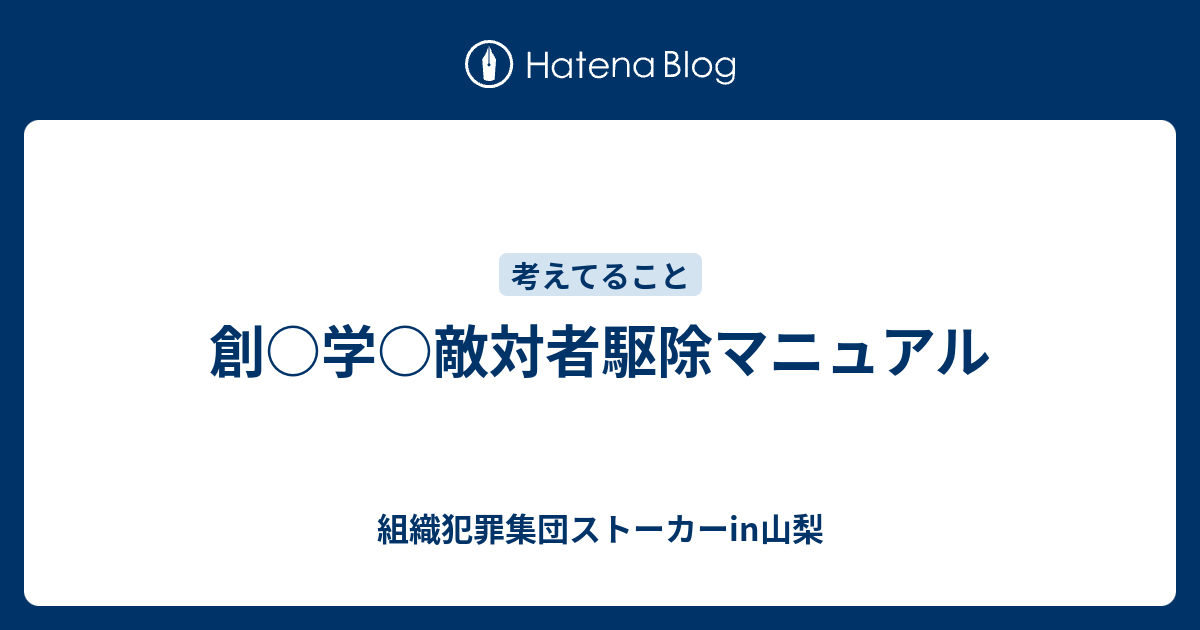 Hatena Blog

考えてること

創○学○敵対者駆除マニュアル

組織犯罪集団ストーカーin山梨